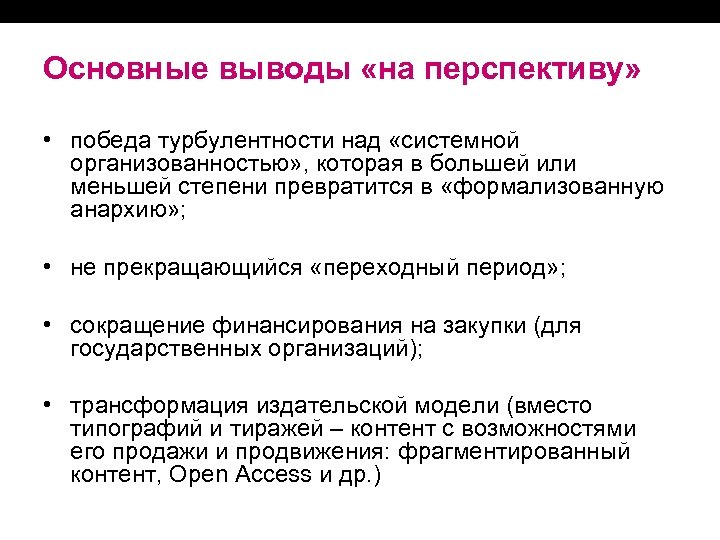 Основные выводы «на перспективу»

• победа турбулентности над «системной организованностью», которая в большей или меньшей степени превратится в «формализованную анархию»;

• не прекращающийся «переходный период»;

• сокращение финансирования на закупки (для государственных организаций);

• трансформация издательской модели (вместо типографий и тиражей – контент с возможностями его продажи и продвижения: фрагментированный контент, Open Access и др.)